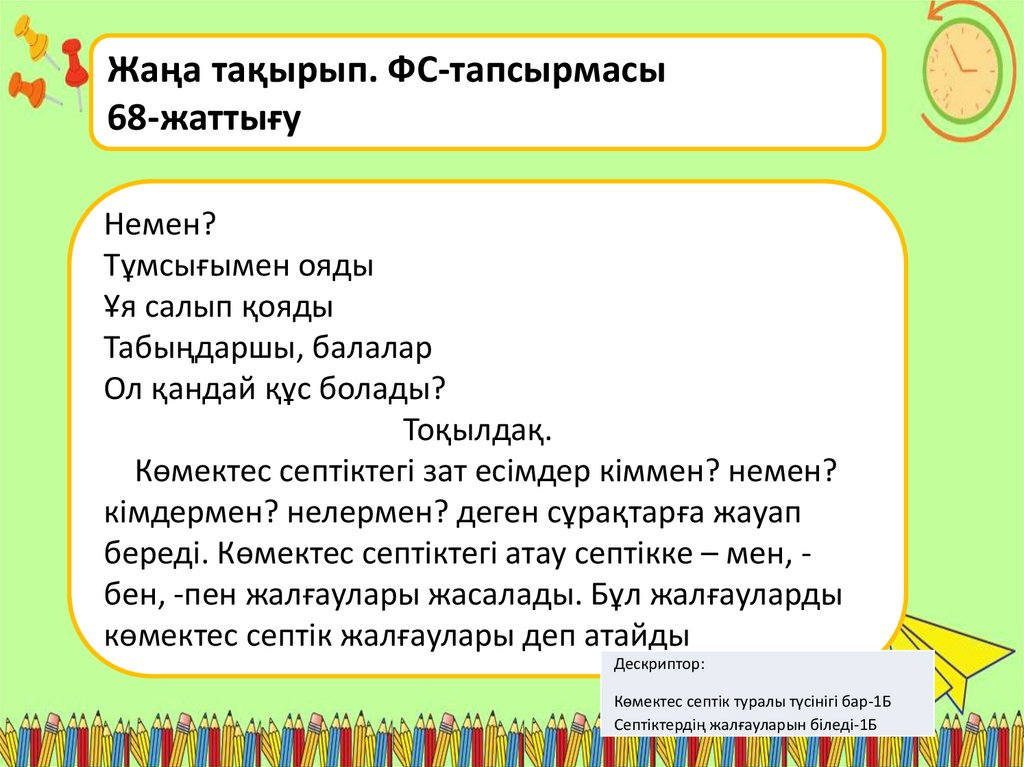 Жаңа тақырып. ФС-тапсырмасы
68-жаттығу

Немен?
Тұмсығымен ояды
Ұя салып қояды
Табыңдаршы, балалар
Ол қандай құс болады?
Тоқылдақ.

Көмектес септіктегі зат есімдер кіммен? немен? кімдермен? нелермен? деген сұрақтарға жауап береді. Көмектес септіктегі атау септікке – мен, -бен, -пен жалғаулары жасалады. Бұл жалғауларды көмектес септік жалғаулары деп атайды

Дескриптор:

Көмектес септік туралы түсінігі бар-1Б
Септіктердің жалғауларын біледі-1Б